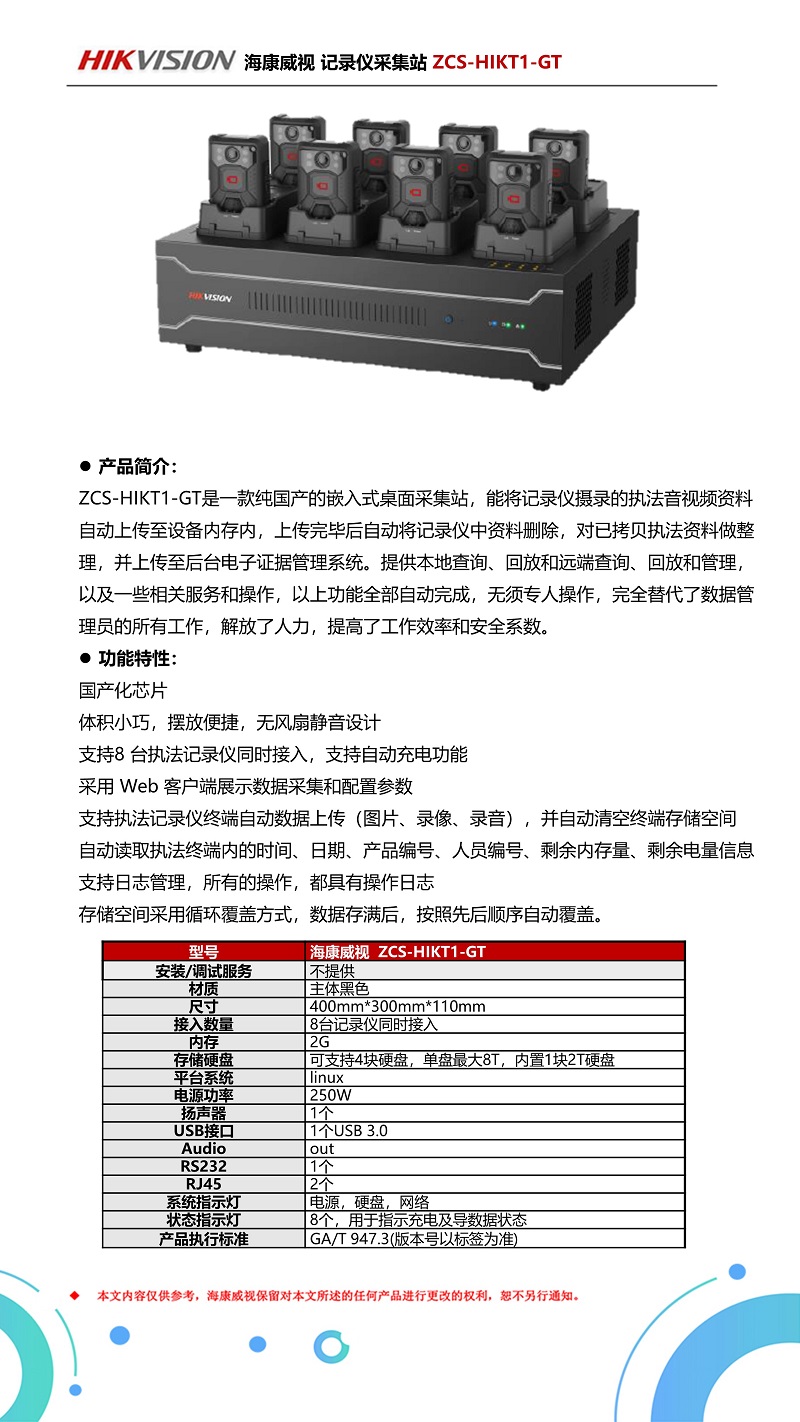 HIKVISION 海康威视 记录仪采集站 ZCS-HIKT1-GT

HIKVISION

● 产品简介：
ZCS-HIKT1-GT是一款纯国产的嵌入式桌面采集站，能将记录仪摄录的执法音视频资料自动上传至设备内存内，上传完毕后自动将记录仪中资料删除，对已拷贝执法资料做整理，并上传至后台电子证据管理系统。提供本地查询、回放和远端查询、回放和管理，以及一些相关服务和操作，以上功能全部自动完成，无须专人操作，完全替代了数据管理员的所有工作，解放了人力，提高了工作效率和安全系数。

● 功能特性：
国产化芯片
体积小巧，摆放便捷，无风扇静音设计
支持8 台执法记录仪同时接入，支持自动充电功能
采用 Web 客户端展示数据采集和配置参数
支持执法记录仪终端自动数据上传（图片、录像、录音），并自动清空终端存储空间
自动读取执法终端内的时间、日期、产品编号、人员编号、剩余内存量、剩余电量信息
支持日志管理，所有的操作，都具有操作日志
存储空间采用循环覆盖方式，数据存满后，按照先后顺序自动覆盖。

| 型号 | 海康威视 ZCS-HIKT1-GT |
|---|---|
| 安装/调试服务 | 不提供 |
| 材质 | 主体黑色 |
| 尺寸 | 400mm*300mm*110mm |
| 接入数量 | 8台记录仪同时接入 |
| 内存 | 2G |
| 存储硬盘 | 可支持4块硬盘，单盘最大8T，内置1块2T硬盘 |
| 平台系统 | linux |
| 电源功率 | 250W |
| 扬声器 | 1个 |
| USB接口 | 1个USB 3.0 |
| Audio | out |
| RS232 | 1个 |
| RJ45 | 2个 |
| 系统指示灯 | 电源，硬盘，网络 |
| 状态指示灯 | 8个，用于指示充电及导数据状态 |
| 产品执行标准 | GA/T 947.3(版本号以标签为准) |

◆ 本文内容仅供参考，海康威视保留对本文所述的任何产品进行更改的权利，恕不另行通知。